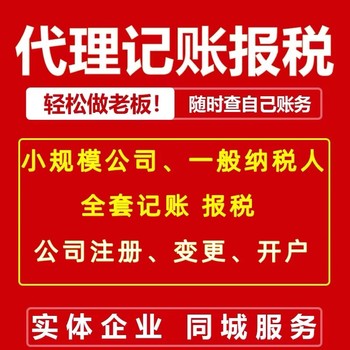 代理记账报税

轻松做老板！ 随时查自己账务

小规模公司、一般纳税人

全套记账 报税

公司注册、变更、开户

实体企业 同城服务